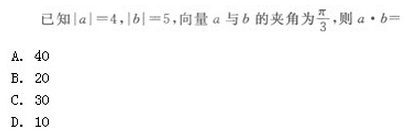 已知$|a|=4$，$|b|=5$，向量 $a$ 与 $b$ 的夹角为$\frac{\pi}{3}$，则 $a \cdot b=$

A. 40
B. 20
C. 30
D. 10